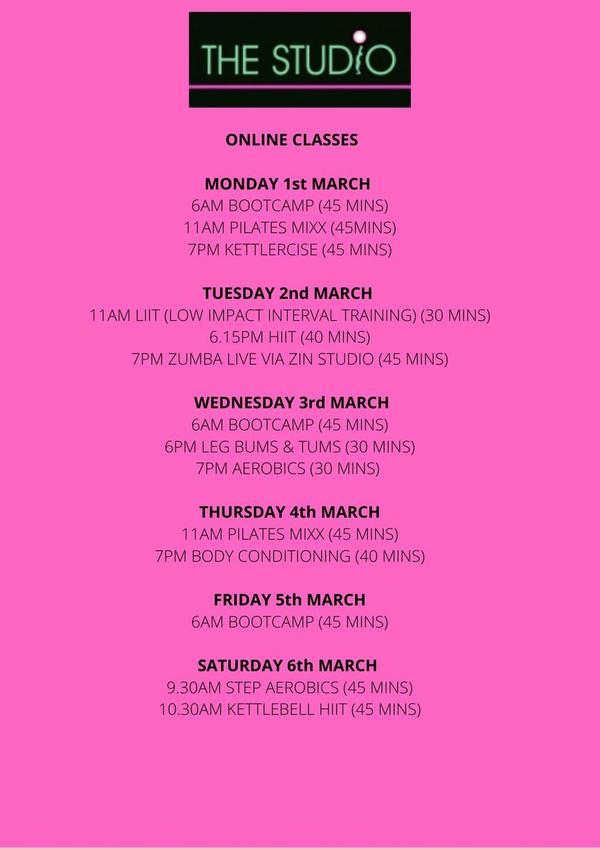 THE STUDIO

ONLINE CLASSES

MONDAY 1st MARCH
6AM BOOTCAMP (45 MINS)
11AM PILATES MIXX (45MINS)
7PM KETTLERCISE (45 MINS)

TUESDAY 2nd MARCH
11AM LIIT (LOW IMPACT INTERVAL TRAINING) (30 MINS)
6.15PM HIIT (40 MINS)
7PM ZUMBA LIVE VIA ZIN STUDIO (45 MINS)

WEDNESDAY 3rd MARCH
6AM BOOTCAMP (45 MINS)
6PM LEG BUMS & TUMS (30 MINS)
7PM AEROBICS (30 MINS)

THURSDAY 4th MARCH
11AM PILATES MIXX (45 MINS)
7PM BODY CONDITIONING (40 MINS)

FRIDAY 5th MARCH
6AM BOOTCAMP (45 MINS)

SATURDAY 6th MARCH
9.30AM STEP AEROBICS (45 MINS)
10.30AM KETTLEBELL HIIT (45 MINS)